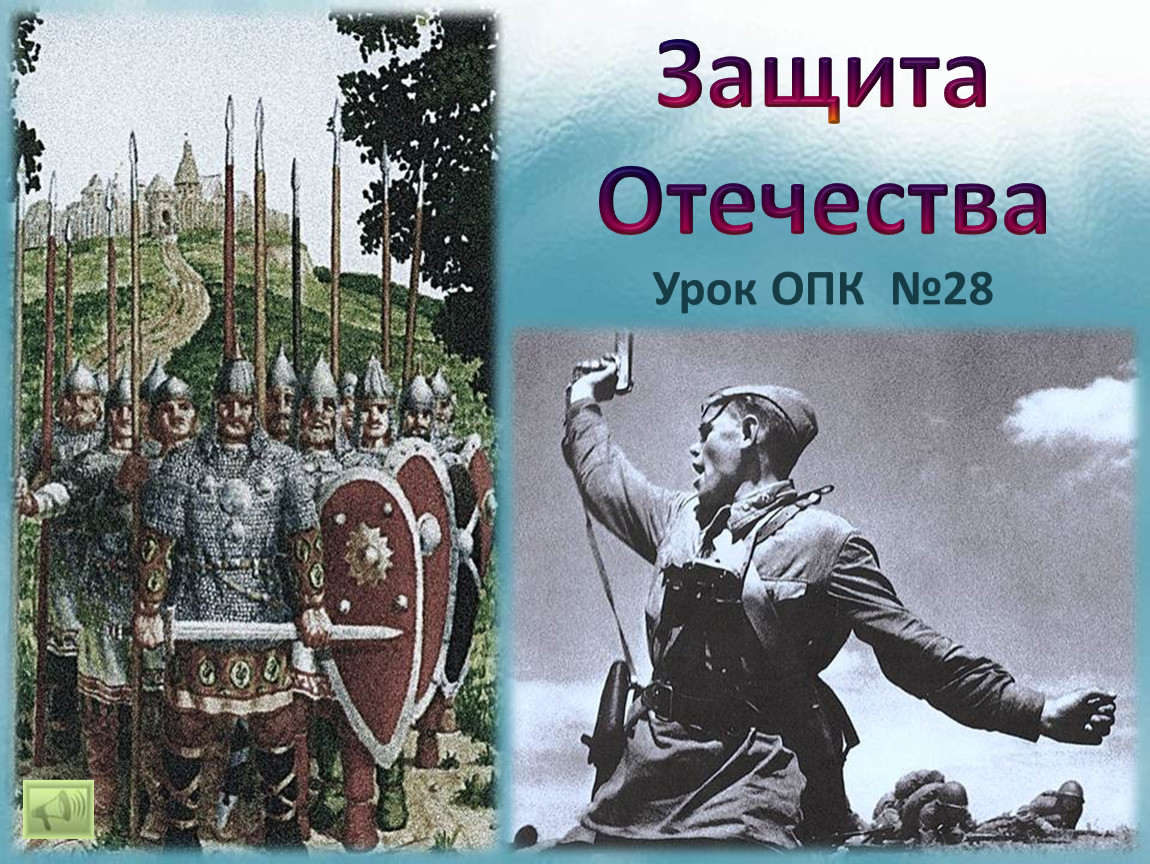 Защита Отечества

Урок ОПК №28